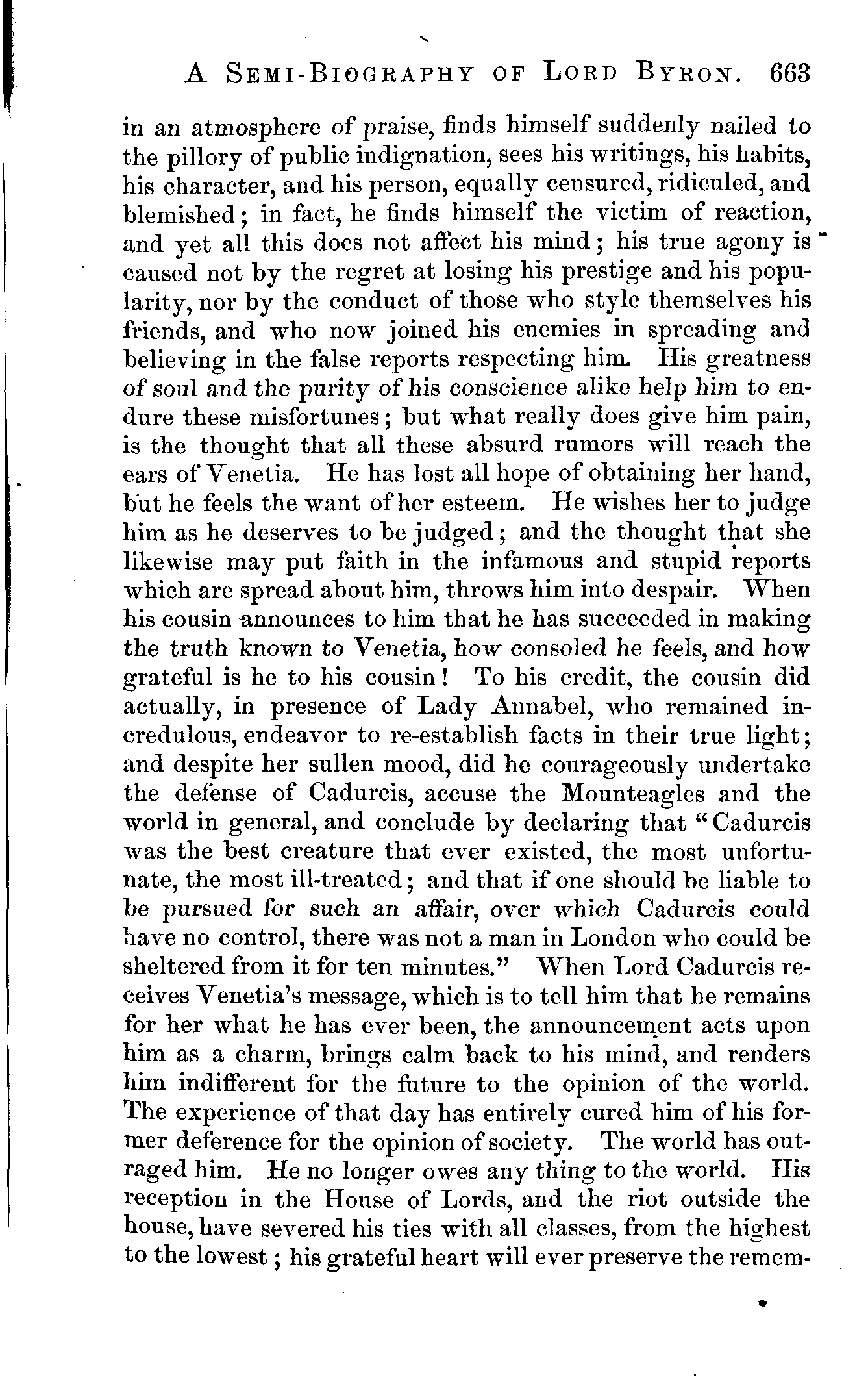 A SEMI-BIOGRAPHY OF LORD BYRON. 663

in an atmosphere of praise, finds himself suddenly nailed to the pillory of public indignation, sees his writings, his habits, his character, and his person, equally censured, ridiculed, and blemished; in fact, he finds himself the victim of reaction, and yet all this does not affect his mind; his true agony is caused not by the regret at losing his prestige and his popularity, nor by the conduct of those who style themselves his friends, and who now joined his enemies in spreading and believing in the false reports respecting him. His greatness of soul and the purity of his conscience alike help him to endure these misfortunes; but what really does give him pain, is the thought that all these absurd rumors will reach the ears of Venetia. He has lost all hope of obtaining her hand, but he feels the want of her esteem. He wishes her to judge him as he deserves to be judged; and the thought that she likewise may put faith in the infamous and stupid reports which are spread about him, throws him into despair. When his cousin announces to him that he has succeeded in making the truth known to Venetia, how consoled he feels, and how grateful is he to his cousin! To his credit, the cousin did actually, in presence of Lady Annabel, who remained incredulous, endeavor to re-establish facts in their true light; and despite her sullen mood, did he courageously undertake the defense of Cadurcis, accuse the Mounteagles and the world in general, and conclude by declaring that "Cadurcis was the best creature that ever existed, the most unfortunate, the most ill-treated; and that if one should be liable to be pursued for such an affair, over which Cadurcis could have no control, there was not a man in London who could be sheltered from it for ten minutes." When Lord Cadurcis receives Venetia's message, which is to tell him that he remains for her what he has ever been, the announcement acts upon him as a charm, brings calm back to his mind, and renders him indifferent for the future to the opinion of the world. The experience of that day has entirely cured him of his former deference for the opinion of society. The world has outraged him. He no longer owes any thing to the world. His reception in the House of Lords, and the riot outside the house, have severed his ties with all classes, from the highest to the lowest; his grateful heart will ever preserve the remem-